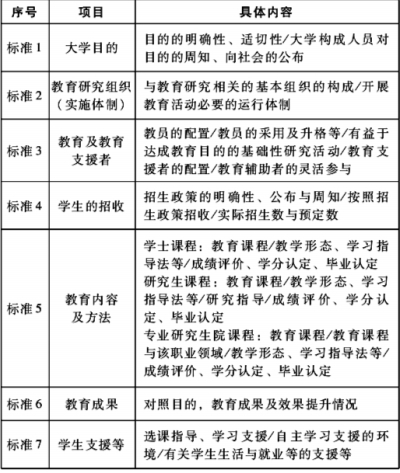 | 序号 | 项目 | 具体内容 |
|---|---|---|
| 标准 1 | 大学目的 | 目的的明确性、适切性/大学构成人员对目的的周知、向社会的公布 |
| 标准 2 | 教育研究组织（实施体制） | 与教育研究相关的基本组织的构成/开展教育活动必要的运行体制 |
| 标准 3 | 教育及教育支援者 | 教员的配置/教员的采用及升格等/有益于达成教育目的的基础性研究活动/教育支援者的配置/教育辅助者的灵活参与 |
| 标准 4 | 学生的招收 | 招生政策的明确性、公布与周知/按照招生政策招收/实际招生数与预定数 |
| 标准 5 | 教育内容及方法 | 学士课程：教育课程/教学形态、学习指导法等/成绩评价、学分认定、毕业认定 研究生课程：教育课程/教学形态、学习指导法等/研究指导/成绩评价、学分认定、毕业认定 专业研究生院课程：教育课程/教育课程与该职业领域/教学形态、学习指导法等/成绩评价、学分认定、毕业认定 |
| 标准 6 | 教育成果 | 对照目的，教育成果及效果提升情况 |
| 标准 7 | 学生支援等 | 选课指导、学习支援/自主学习支援的环境/有关学生生活与就业等的支援等 |